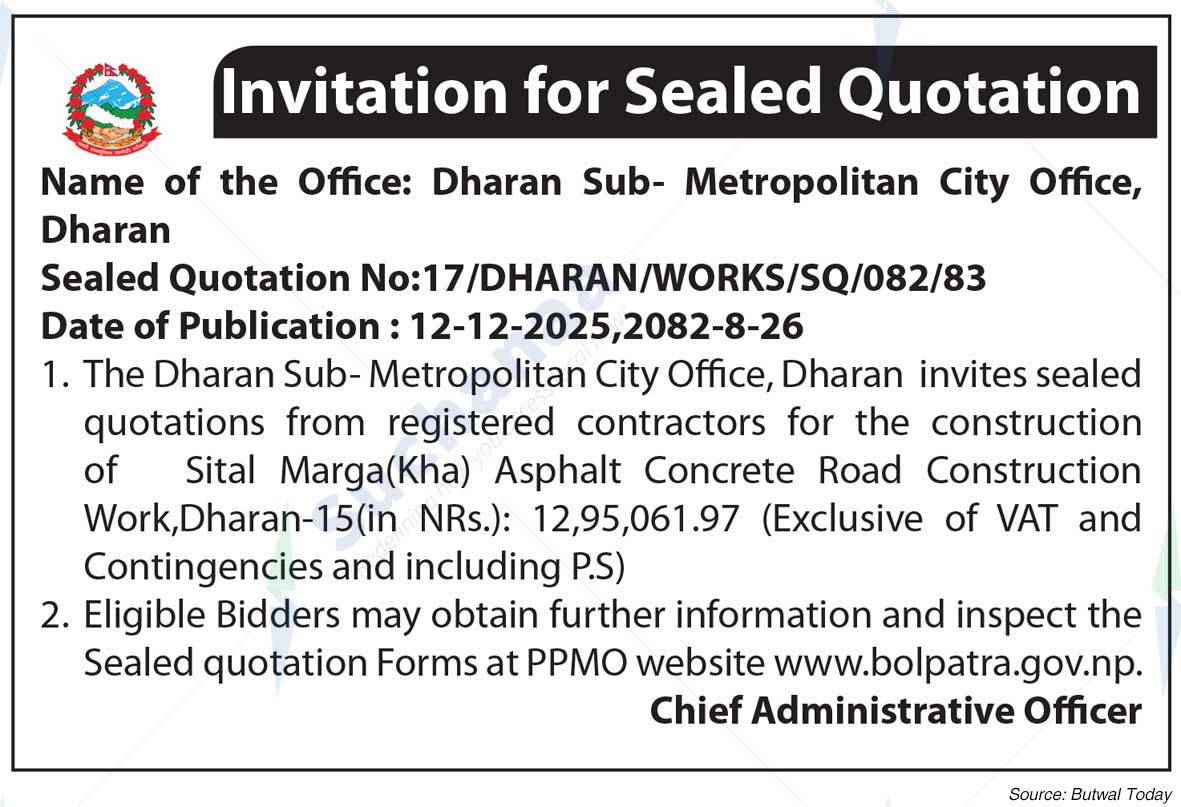 Invitation for Sealed Quotation

Name of the Office: Dharan Sub- Metropolitan City Office, Dharan

Sealed Quotation No:17/DHARAN/WORKS/SQ/082/83

Date of Publication : 12-12-2025,2082-8-26

1. The Dharan Sub- Metropolitan City Office, Dharan invites sealed quotations from registered contractors for the construction of Sital Marga(Kha) Asphalt Concrete Road Construction Work,Dharan-15(in NRs.): 12,95,061.97 (Exclusive of VAT and Contingencies and including P.S)

2. Eligible Bidders may obtain further information and inspect the Sealed quotation Forms at PPMO website www.bolpatra.gov.np.

Chief Administrative Officer

Source: Butwal Today